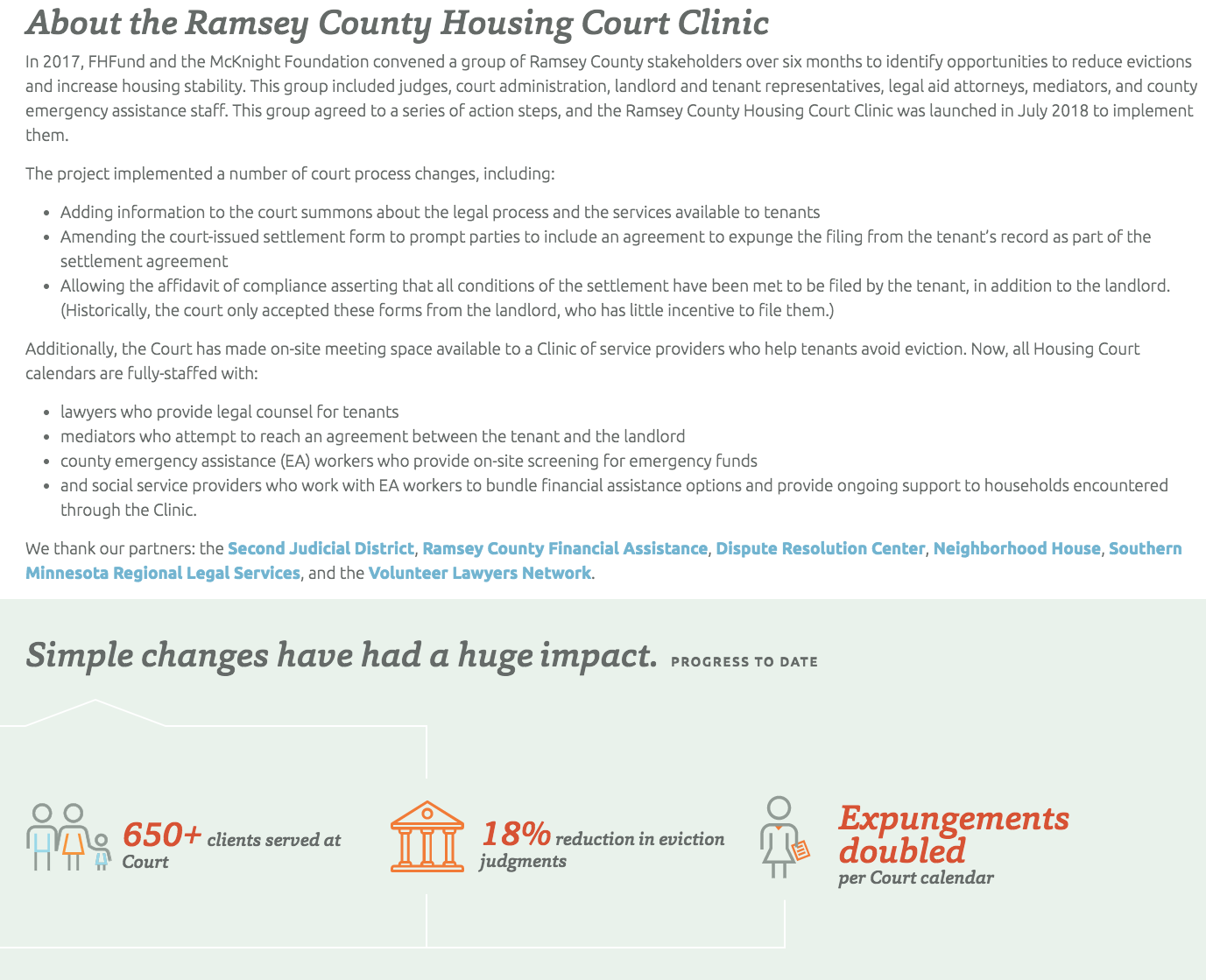 About the Ramsey County Housing Court Clinic

In 2017, FHFund and the McKnight Foundation convened a group of Ramsey County stakeholders over six months to identify opportunities to reduce evictions and increase housing stability. This group included judges, court administration, landlord and tenant representatives, legal aid attorneys, mediators, and county emergency assistance staff. This group agreed to a series of action steps, and the Ramsey County Housing Court Clinic was launched in July 2018 to implement them.

The project implemented a number of court process changes, including:

- Adding information to the court summons about the legal process and the services available to tenants
- Amending the court-issued settlement form to prompt parties to include an agreement to expunge the filing from the tenant's record as part of the settlement agreement
- Allowing the affidavit of compliance asserting that all conditions of the settlement have been met to be filed by the tenant, in addition to the landlord. (Historically, the court only accepted these forms from the landlord, who has little incentive to file them.)

Additionally, the Court has made on-site meeting space available to a Clinic of service providers who help tenants avoid eviction. Now, all Housing Court calendars are fully-staffed with:

- lawyers who provide legal counsel for tenants
- mediators who attempt to reach an agreement between the tenant and the landlord
- county emergency assistance (EA) workers who provide on-site screening for emergency funds
- and social service providers who work with EA workers to bundle financial assistance options and provide ongoing support to households encountered through the Clinic.

We thank our partners: the Second Judicial District, Ramsey County Financial Assistance, Dispute Resolution Center, Neighborhood House, Southern Minnesota Regional Legal Services, and the Volunteer Lawyers Network.

Simple changes have had a huge impact. PROGRESS TO DATE

650+ clients served at Court

18% reduction in eviction judgments

Expungements doubled per Court calendar